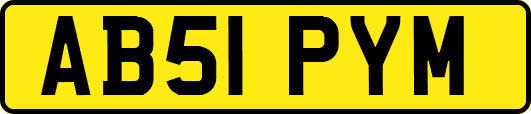 AB51 PYM